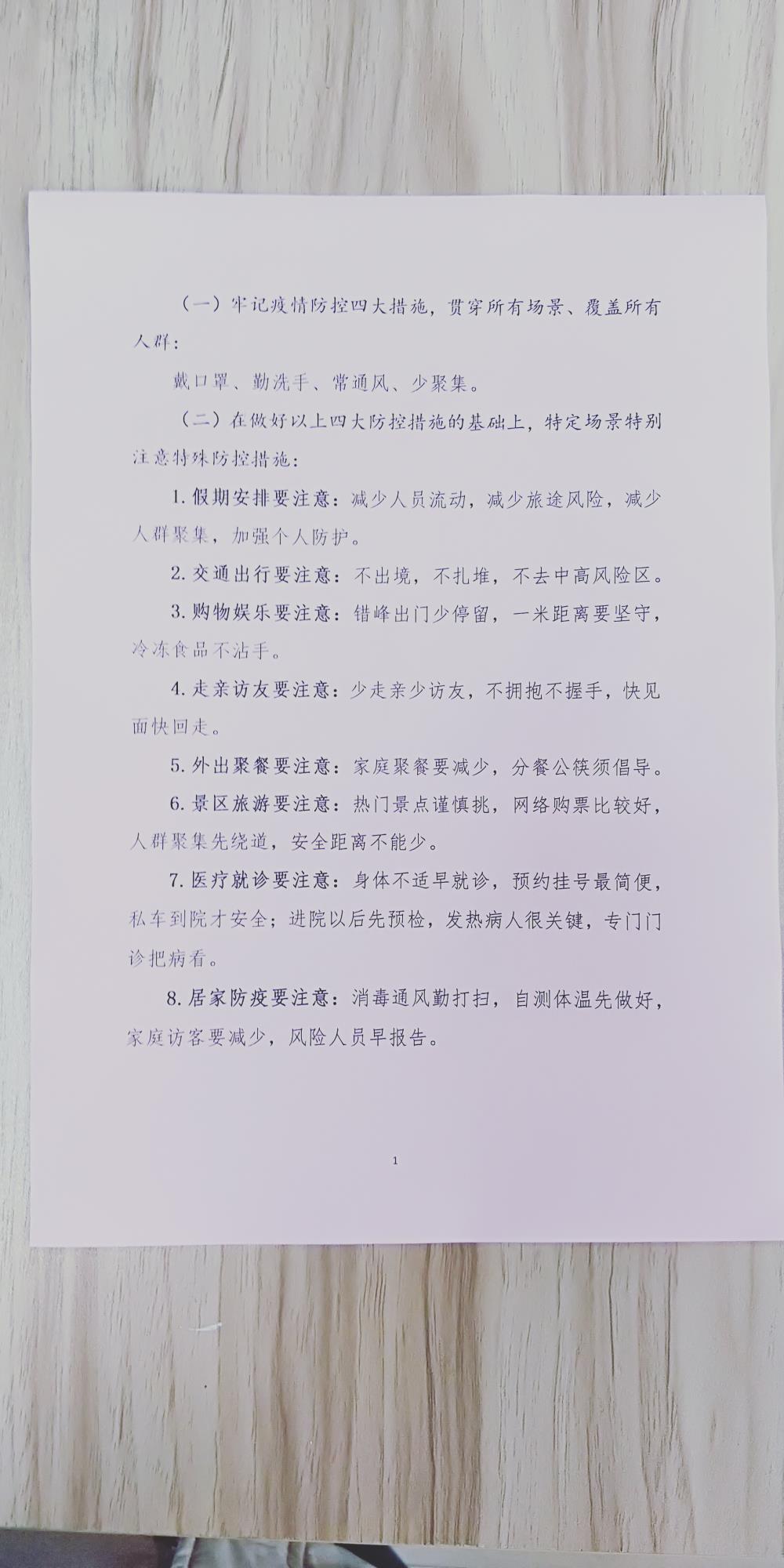 （一）牢记疫情防控四大措施，贯穿所有场景、覆盖所有人群：

戴口罩、勤洗手、常通风、少聚集。

（二）在做好以上四大防控措施的基础上，特定场景特别注意特殊防控措施：

1.假期安排要注意：减少人员流动，减少旅途风险，减少人群聚集，加强个人防护。

2.交通出行要注意：不出境，不扎堆，不去中高风险区。

3.购物娱乐要注意：错峰出门少停留，一米距离要坚守，冷冻食品不沾手。

4.走亲访友要注意：少走亲少访友，不拥抱不握手，快见面快回走。

5.外出聚餐要注意：家庭聚餐要减少，分餐公筷须倡导。

6.景区旅游要注意：热门景点谨慎挑，网络购票比较好，人群聚集先绕道，安全距离不能少。

7.医疗就诊要注意：身体不适早就诊，预约挂号最简便，私车到院才安全；进院以后先预检，发热病人很关键，专门门诊把病看。

8.居家防疫要注意：消毒通风勤打扫，自测体温先做好，家庭访客要减少，风险人员早报告。

1